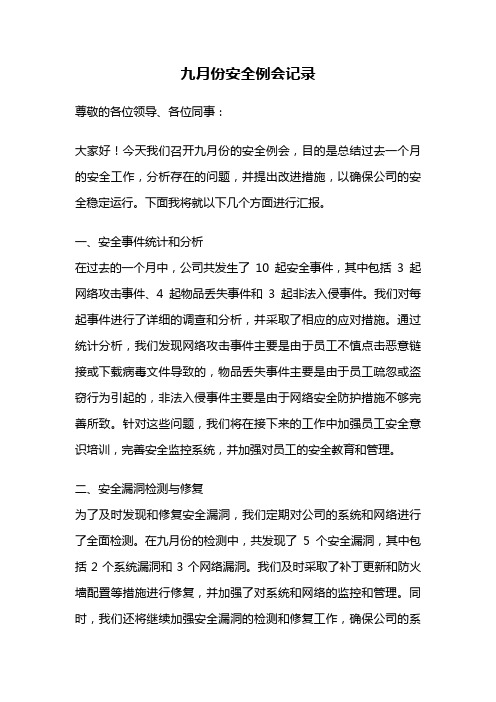 九月份安全例会记录

尊敬的各位领导、各位同事：

大家好！今天我们召开九月份的安全例会，目的是总结过去一个月的安全工作，分析存在的问题，并提出改进措施，以确保公司的安全稳定运行。下面我将就以下几个方面进行汇报。

一、安全事件统计和分析
在过去的一个月中，公司共发生了 10 起安全事件，其中包括 3 起网络攻击事件、4 起物品丢失事件和 3 起非法入侵事件。我们对每起事件进行了详细的调查和分析，并采取了相应的应对措施。通过统计分析，我们发现网络攻击事件主要是由于员工不慎点击恶意链接或下载病毒文件导致的，物品丢失事件主要是由于员工疏忽或盗窃行为引起的，非法入侵事件主要是由于网络安全防护措施不够完善所致。针对这些问题，我们将在接下来的工作中加强员工安全意识培训，完善安全监控系统，并加强对员工的安全教育和管理。

二、安全漏洞检测与修复
为了及时发现和修复安全漏洞，我们定期对公司的系统和网络进行了全面检测。在九月份的检测中，共发现了 5 个安全漏洞，其中包括 2 个系统漏洞和 3 个网络漏洞。我们及时采取了补丁更新和防火墙配置等措施进行修复，并加强了对系统和网络的监控和管理。同时，我们还将继续加强安全漏洞的检测和修复工作，确保公司的系